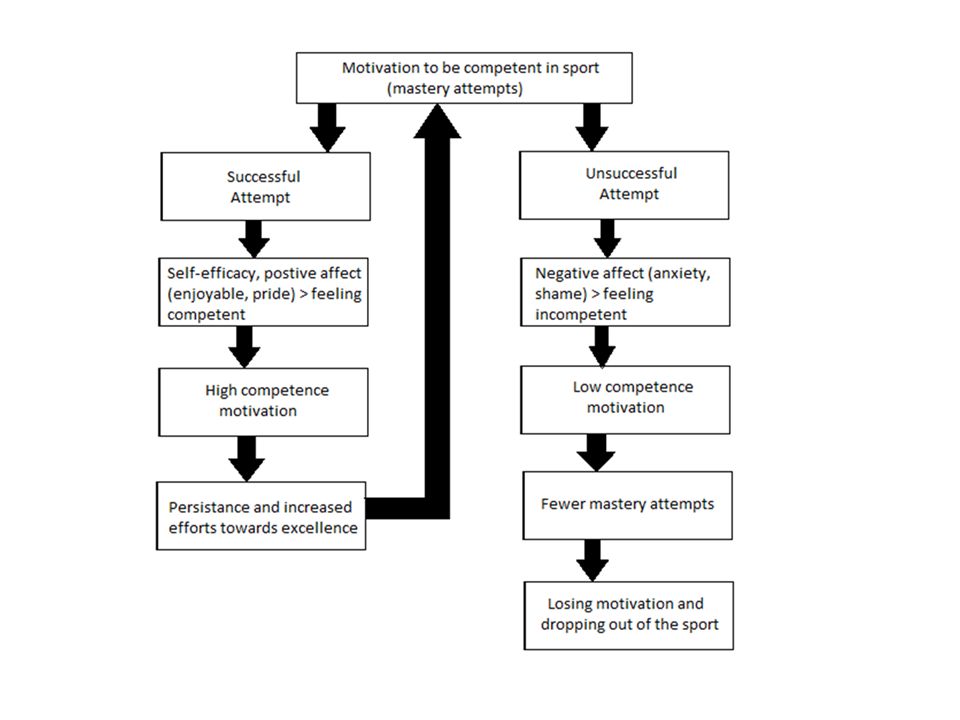 Motivation to be competent in sport (mastery attempts)

Successful Attempt

Self-efficacy, postive affect (enjoyable, pride) > feeling competent

High competence motivation

Persistance and increased efforts towards excellence

Unsuccessful Attempt

Negative affect (anxiety, shame) > feeling incompetent

Low competence motivation

Fewer mastery attempts

Losing motivation and dropping out of the sport